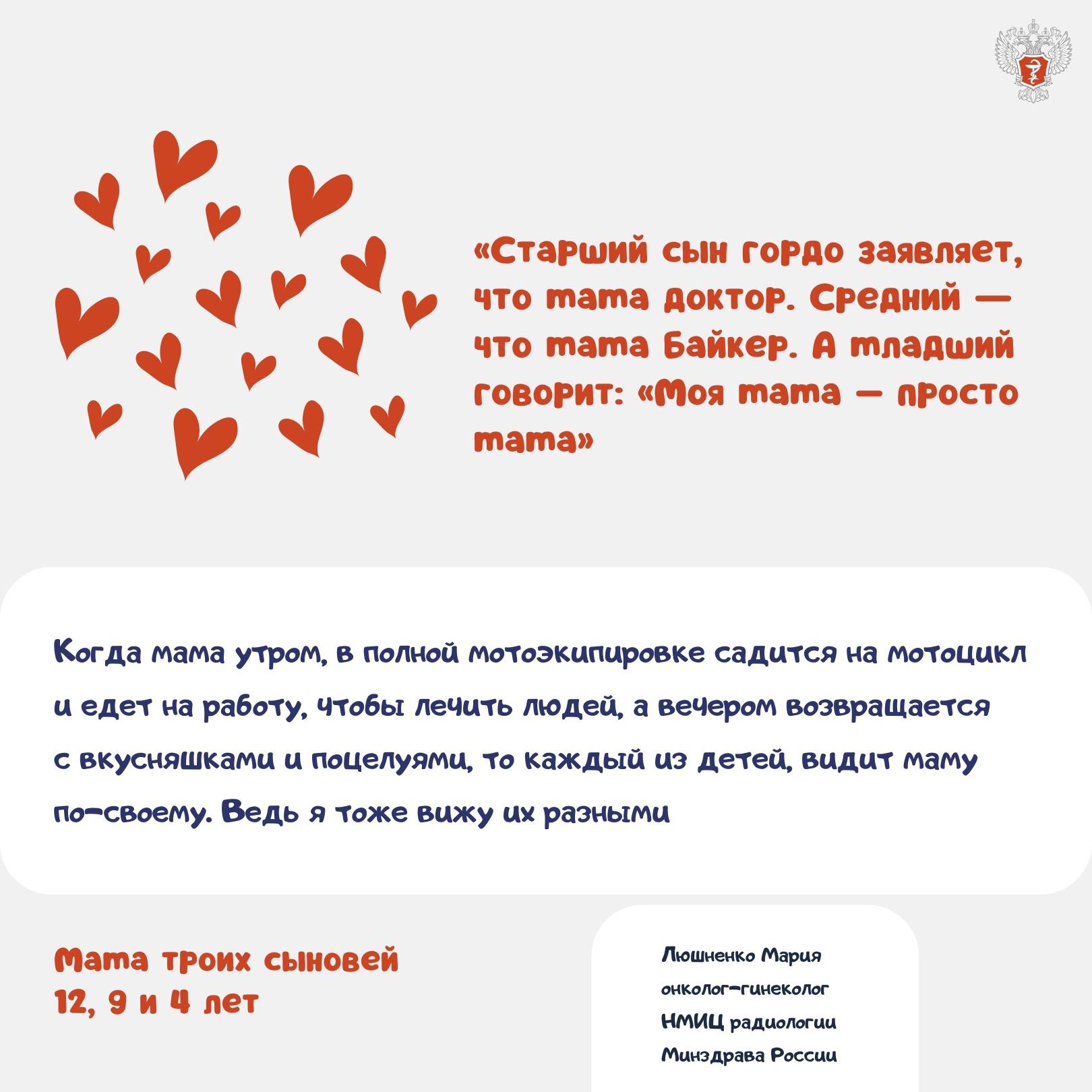 «Старший сын гордо заявляет, что мама доктор. Средний — что мама Байкер. А младший говорит: «Моя мама — просто мама»

Когда мама утром, в полной мотоэкипировке садится на мотоцикл и едет на работу, чтобы лечить людей, а вечером возвращается с вкусняшками и поцелуями, то каждый из детей, видит маму по-своему. Ведь я тоже вижу их разными

Мама троих сыновей
12, 9 и 4 лет

Люшненко Мария
онколог-гинеколог
НМИЦ радиологии
Минздрава России